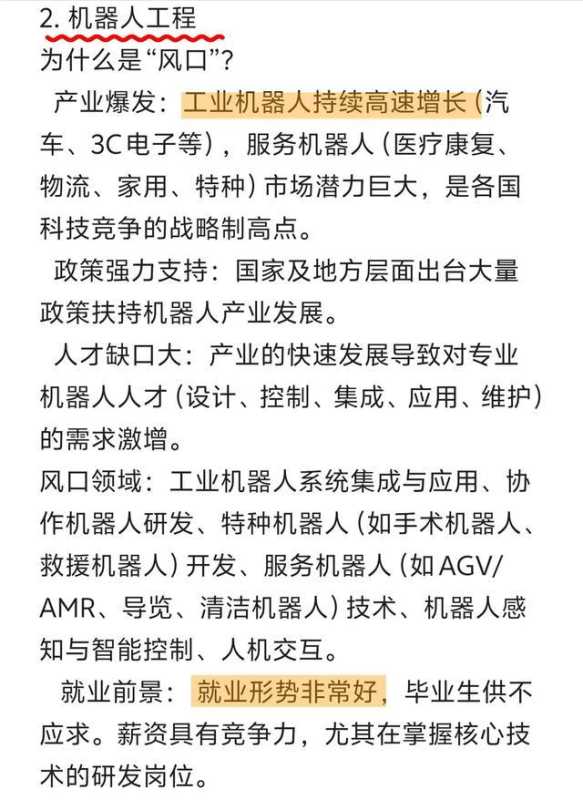 2. 机器人工程
为什么是“风口”？

产业爆发：工业机器人持续高速增长（汽车、3C电子等），服务机器人（医疗康复、物流、家用、特种）市场潜力巨大，是各国科技竞争的战略制高点。

政策强力支持：国家及地方层面出台大量政策扶持机器人产业发展。

人才缺口大：产业的快速发展导致对专业机器人人才（设计、控制、集成、应用、维护）的需求激增。

风口领域：工业机器人系统集成与应用、协作机器人研发、特种机器人（如手术机器人、救援机器人）开发、服务机器人（如AGV/AMR、导览、清洁机器人）技术、机器人感知与智能控制、人机交互。

就业前景：就业形势非常好，毕业生供不应求。薪资具有竞争力，尤其在掌握核心技术的研发岗位。